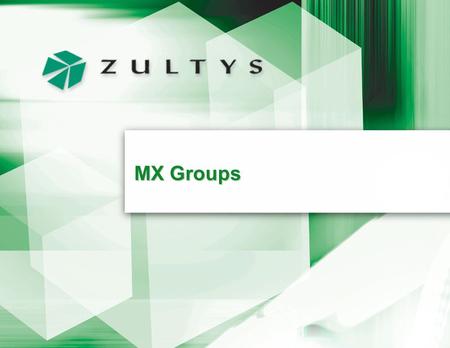 ZULTYS

MX Groups